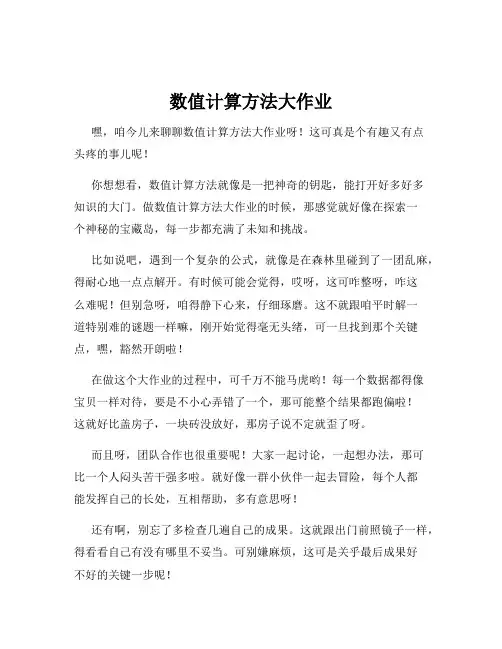 数值计算方法大作业

嘿，咱今儿来聊聊数值计算方法大作业呀！这可真是个有趣又有点头疼的事儿呢！

你想想看，数值计算方法就像是一把神奇的钥匙，能打开好多好多知识的大门。做数值计算方法大作业的时候，那感觉就好像在探索一个神秘的宝藏岛，每一步都充满了未知和挑战。

比如说吧，遇到一个复杂的公式，就像是在森林里碰到了一团乱麻，得耐心地一点点解开。有时候可能会觉得，哎呀，这可咋整呀，咋这么难呢！但别急呀，咱得静下心来，仔细琢磨。这不就跟咱平时解一道特别难的谜题一样嘛，刚开始觉得毫无头绪，可一旦找到那个关键点，嘿，豁然开朗啦！

在做这个大作业的过程中，可千万不能马虎哟！每一个数据都得像宝贝一样对待，要是不小心弄错了一个，那可能整个结果都跑偏啦！这就好比盖房子，一块砖没放好，那房子说不定就歪了呀。

而且呀，团队合作也很重要呢！大家一起讨论，一起想办法，那可比一个人闷头苦干强多啦。就好像一群小伙伴一起去冒险，每个人都能发挥自己的长处，互相帮助，多有意思呀！

还有啊，别忘了多检查几遍自己的成果。这就跟出门前照镜子一样，得看看自己有没有哪里不妥当。可别嫌麻烦，这可是关乎最后成果好不好的关键一步呢！